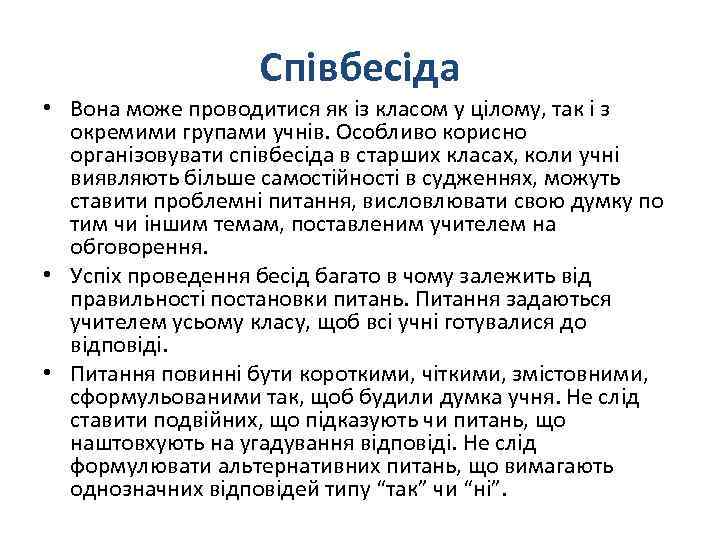 Співбесіда

• Вона може проводитися як із класом у цілому, так і з окремими групами учнів. Особливо корисно організовувати співбесіда в старших класах, коли учні виявляють більше самостійності в судженнях, можуть ставити проблемні питання, висловлювати свою думку по тим чи іншим темам, поставленим учителем на обговорення.

• Успіх проведення бесід багато в чому залежить від правильності постановки питань. Питання задаються учителем усьому класу, щоб всі учні готувалися до відповіді.

• Питання повинні бути короткими, чіткими, змістовними, сформульованими так, щоб будили думка учня. Не слід ставити подвійних, що підказують чи питань, що наштовхують на угадування відповіді. Не слід формулювати альтернативних питань, що вимагають однозначних відповідей типу “так” чи “ні”.